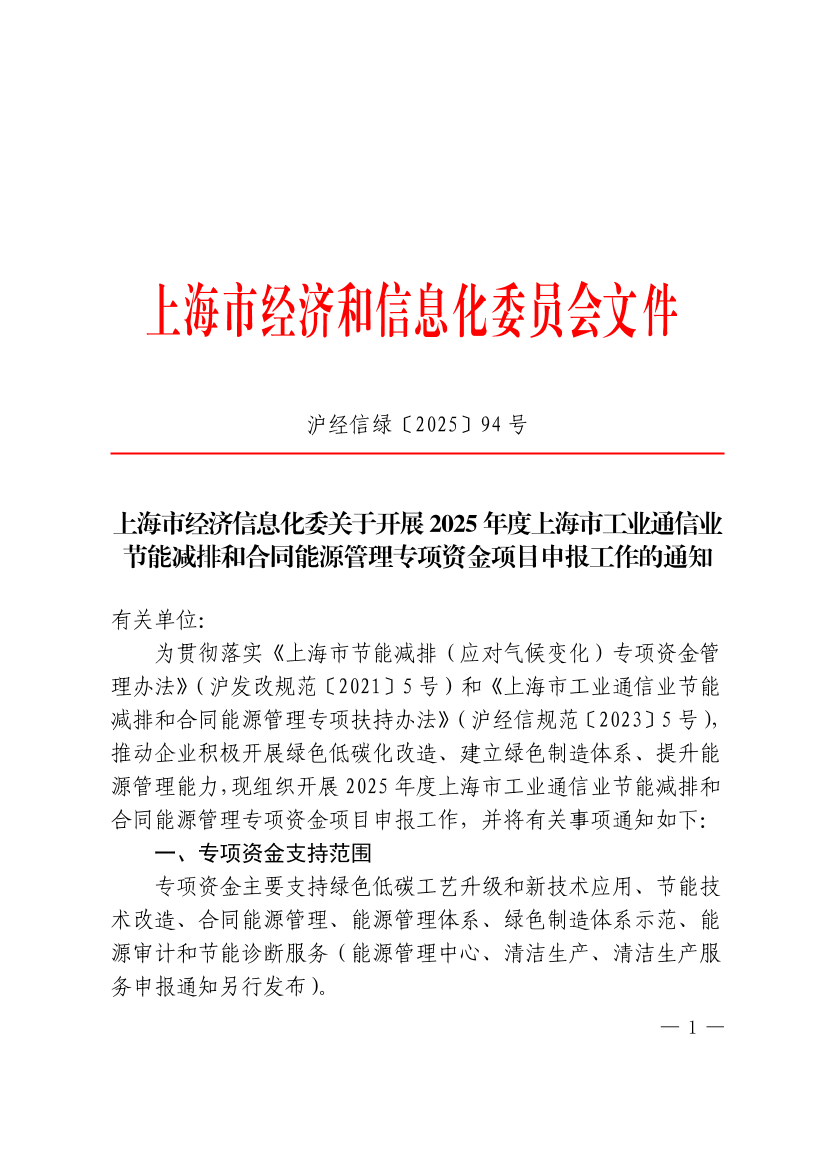 上海市经济和信息化委员会文件

沪经信绿〔2025〕94 号

上海市经济信息化委关于开展 2025 年度上海市工业通信业节能减排和合同能源管理专项资金项目申报工作的通知

有关单位:

为贯彻落实《上海市节能减排（应对气候变化）专项资金管理办法》（沪发改规范〔2021〕5 号）和《上海市工业通信业节能减排和合同能源管理专项扶持办法》（沪经信规范〔2023〕5 号），推动企业积极开展绿色低碳化改造、建立绿色制造体系、提升能源管理能力，现组织开展 2025 年度上海市工业通信业节能减排和合同能源管理专项资金项目申报工作，并将有关事项通知如下:

一、专项资金支持范围

专项资金主要支持绿色低碳工艺升级和新技术应用、节能技术改造、合同能源管理、能源管理体系、绿色制造体系示范、能源审计和节能诊断服务（能源管理中心、清洁生产、清洁生产服务申报通知另行发布）。

— 1 —